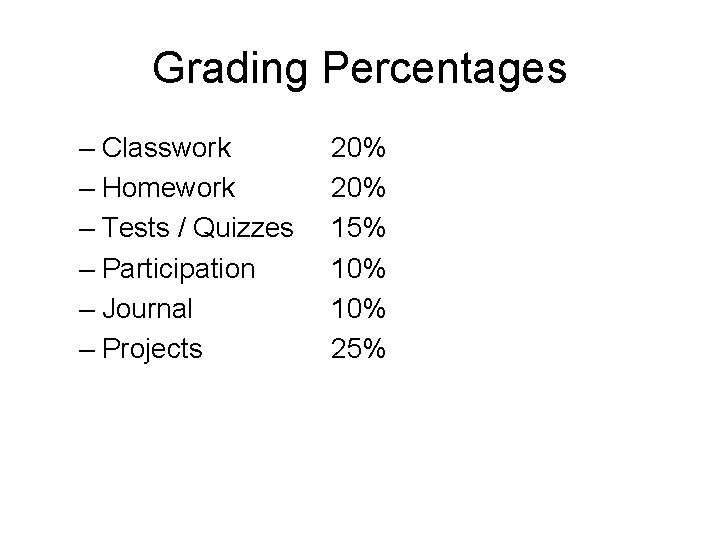 Grading Percentages

– Classwork 20%
– Homework 20%
– Tests / Quizzes 15%
– Participation 10%
– Journal 10%
– Projects 25%